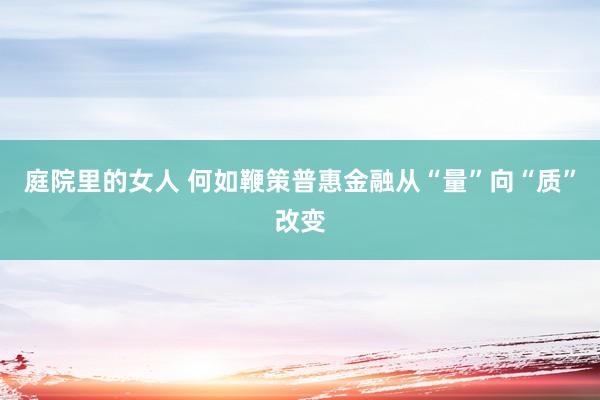 庭院里的女人 何如鞭策普惠金融从“量”向“质”改变